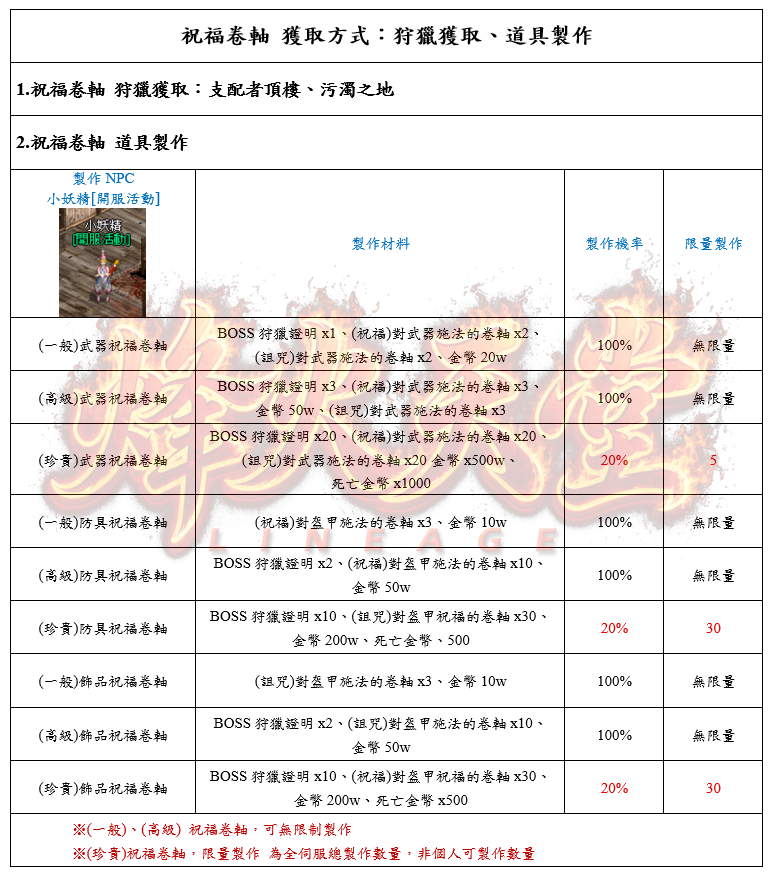 祝福卷軸 獲取方式：狩獵獲取、道具製作

1.祝福卷軸 狩獵獲取：支配者頂樓、污濁之地

2.祝福卷軸 道具製作

| 製作 NPC 小妖精[開服活動] 小妖精 [開服活動] | 製作材料 | 製作機率 | 限量製作 |
|---|---|---|---|
| (一般)武器祝福卷軸 | BOSS 狩獵證明 x1、(祝福)對武器施法的卷軸 x2、(詛咒)對武器施法的卷軸 x2、金幣 20w | 100% | 無限量 |
| (高級)武器祝福卷軸 | BOSS 狩獵證明 x3、(祝福)對武器施法的卷軸 x3、金幣 50w、(詛咒)對武器施法的卷軸 x3 | 100% | 無限量 |
| (珍貴)武器祝福卷軸 | BOSS 狩獵證明 x20、(祝福)對武器施法的卷軸 x20、(詛咒)對武器施法的卷軸 x20 金幣 x500w、死亡金幣 x1000 | 20% | 5 |
| (一般)防具祝福卷軸 | (祝福)對盔甲施法的卷軸 x3、金幣 10w | 100% | 無限量 |
| (高級)防具祝福卷軸 | BOSS 狩獵證明 x2、(祝福)對盔甲施法的卷軸 x10、金幣 50w | 100% | 無限量 |
| (珍貴)防具祝福卷軸 | BOSS 狩獵證明 x10、(詛咒)對盔甲祝福的卷軸 x30、金幣 200w、死亡金幣、500 | 20% | 30 |
| (一般)飾品祝福卷軸 | (詛咒)對盔甲施法的卷軸 x3、金幣 10w | 100% | 無限量 |
| (高級)飾品祝福卷軸 | BOSS 狩獵證明 x2、(詛咒)對盔甲施法的卷軸 x10、金幣 50w | 100% | 無限量 |
| (珍貴)飾品祝福卷軸 | BOSS 狩獵證明 x10、(祝福)對盔甲祝福的卷軸 x30、金幣 200w、死亡金幣 x500 | 20% | 30 |

※(一般)、(高級) 祝福卷軸，可無限制製作
※(珍貴)祝福卷軸，限量製作 為全伺服總製作數量，非個人可製作數量

LINEAGE